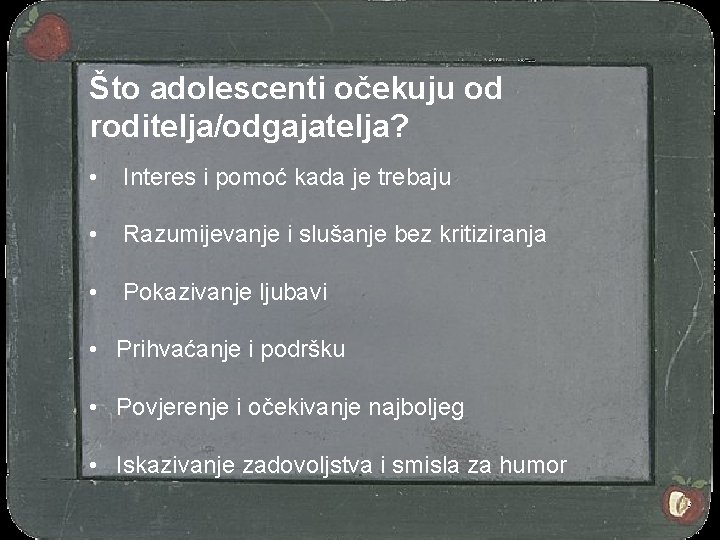 Što adolescenti očekuju od roditelja/odgajatelja?

• Interes i pomoć kada je trebaju

• Razumijevanje i slušanje bez kritiziranja

• Pokazivanje ljubavi

• Prihvaćanje i podršku

• Povjerenje i očekivanje najboljeg

• Iskazivanje zadovoljstva i smisla za humor